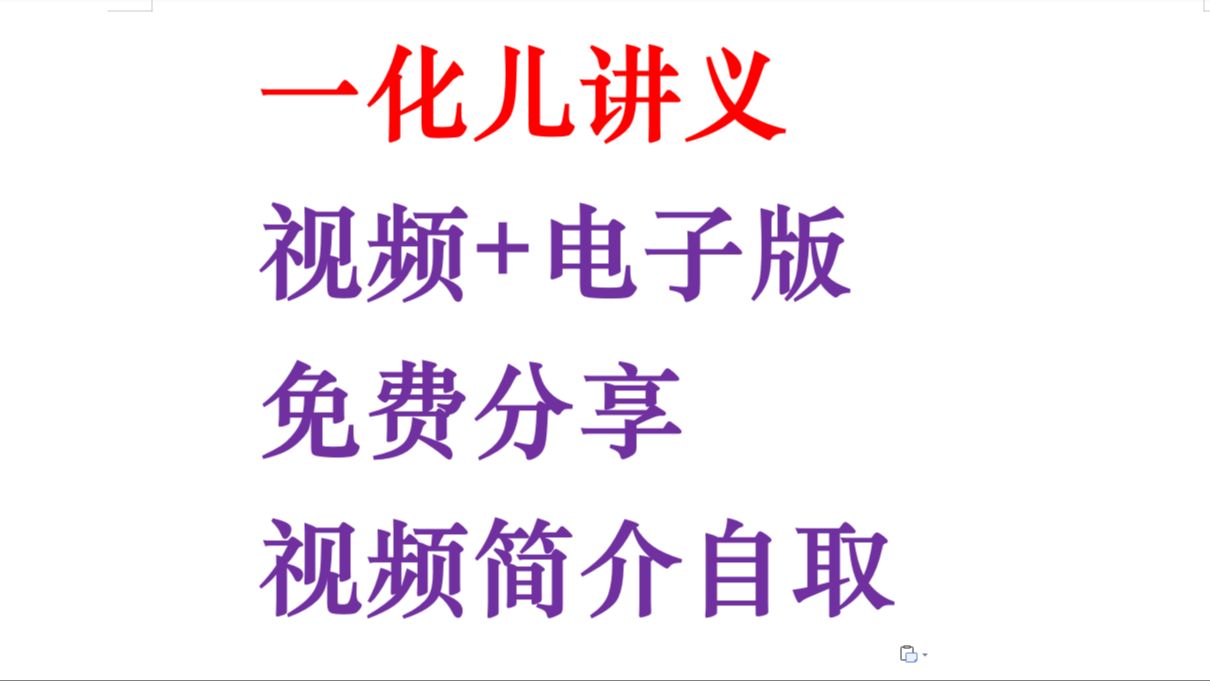 一化儿讲义

视频+电子版

免费分享

视频简介自取